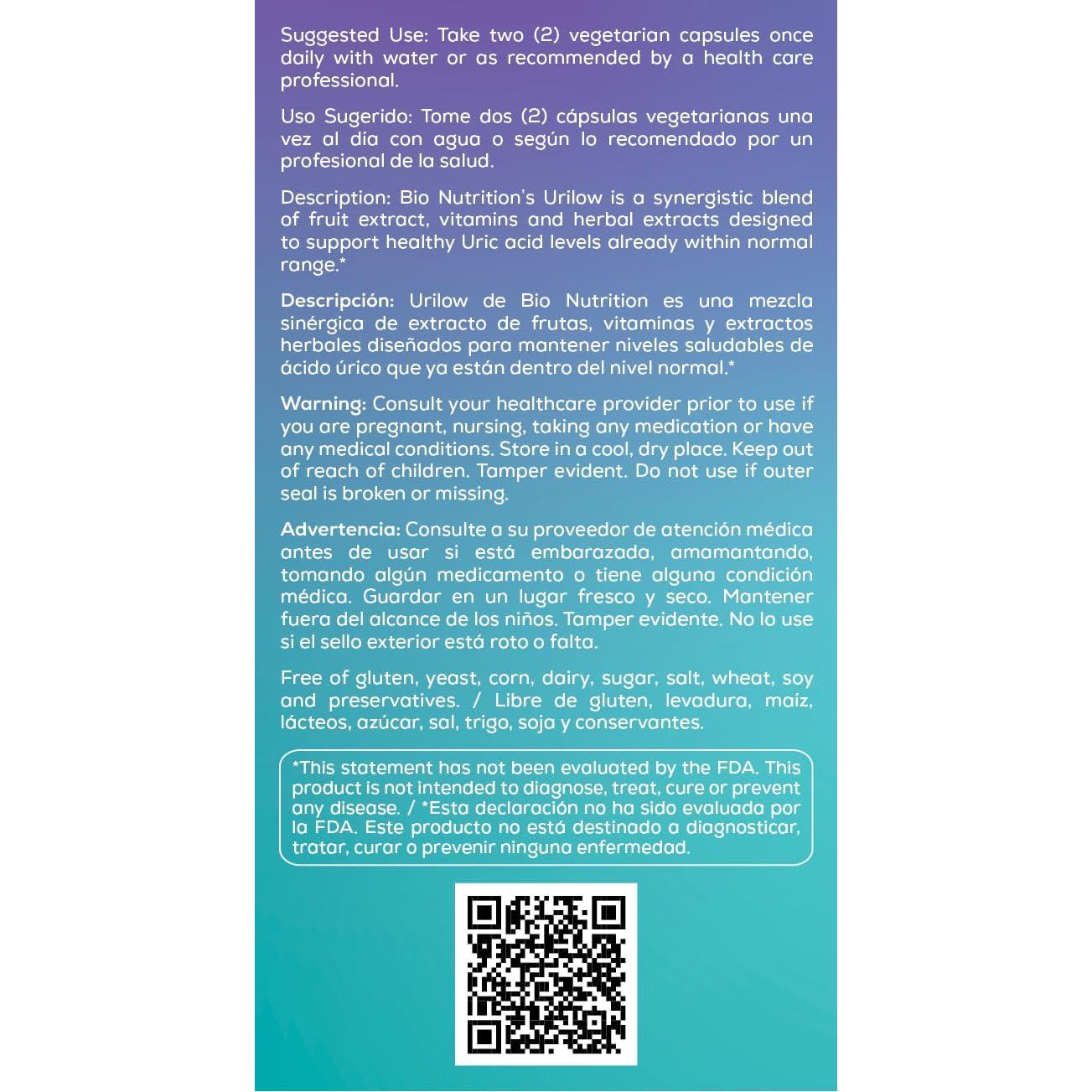 Suggested Use: Take two (2) vegetarian capsules once daily with water or as recommended by a health care professional.

Uso Sugerido: Tome dos (2) cápsulas vegetarianas una vez al día con agua o según lo recomendado por un profesional de la salud.

Description: Bio Nutrition's Urilow is a synergistic blend of fruit extract, vitamins and herbal extracts designed to support healthy Uric acid levels already within normal range.*

Descripción: Urilow de Bio Nutrition es una mezcla sinérgica de extracto de frutas, vitaminas y extractos herbales diseñados para mantener niveles saludables de ácido úrico que ya están dentro del nivel normal.*

Warning: Consult your healthcare provider prior to use if you are pregnant, nursing, taking any medication or have any medical conditions. Store in a cool, dry place. Keep out of reach of children. Tamper evident. Do not use if outer seal is broken or missing.

Advertencia: Consulte a su proveedor de atención médica antes de usar si está embarazada, amamantando, tomando algún medicamento o tiene alguna condición médica. Guardar en un lugar fresco y seco. Mantener fuera del alcance de los niños. Tamper evidente. No lo use si el sello exterior está roto o falta.

Free of gluten, yeast, corn, dairy, sugar, salt, wheat, soy and preservatives. / Libre de gluten, levadura, maíz, lácteos, azúcar, sal, trigo, soja y conservantes.

*This statement has not been evaluated by the FDA. This product is not intended to diagnose, treat, cure or prevent any disease. / *Esta declaración no ha sido evaluada por la FDA. Este producto no está destinado a diagnosticar, tratar, curar o prevenir ninguna enfermedad.